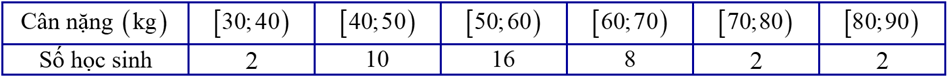 | Cân nặng (kg) | $[30;40)$ | $[40;50)$ | $[50;60)$ | $[60;70)$ | $[70;80)$ | $[80;90)$ |
|---|---|---|---|---|---|---|
| Số học sinh | 2 | 10 | 16 | 8 | 2 | 2 |